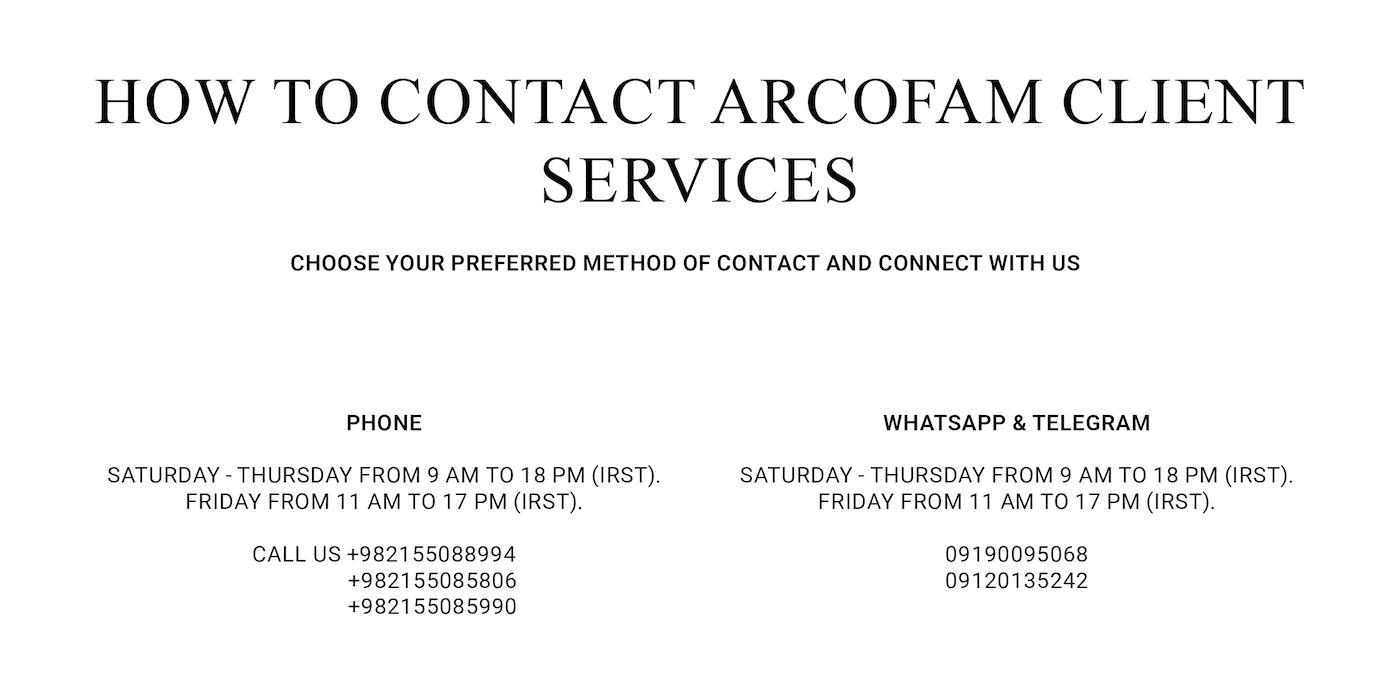 HOW TO CONTACT ARCOFAM CLIENT SERVICES

CHOOSE YOUR PREFERRED METHOD OF CONTACT AND CONNECT WITH US

PHONE

SATURDAY - THURSDAY FROM 9 AM TO 18 PM (IRST).
FRIDAY FROM 11 AM TO 17 PM (IRST).

CALL US +982155088994
+982155085806
+982155085990

WHATSAPP & TELEGRAM

SATURDAY - THURSDAY FROM 9 AM TO 18 PM (IRST).
FRIDAY FROM 11 AM TO 17 PM (IRST).

09190095068
09120135242